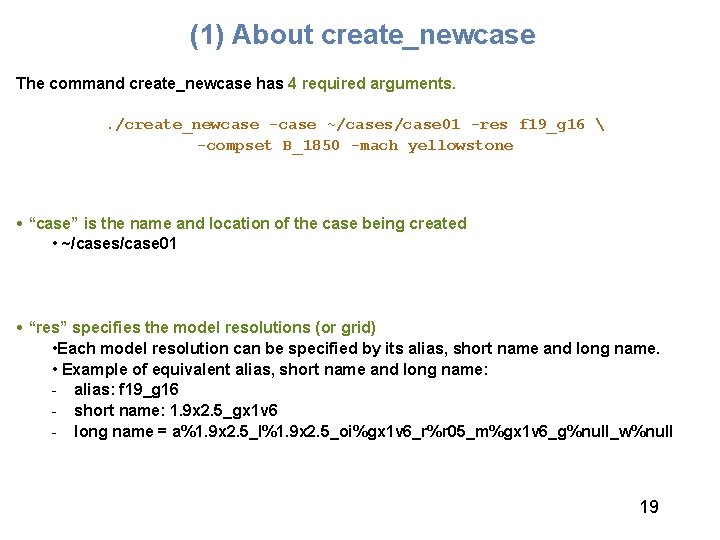 (1) About create_newcase

The command create_newcase has 4 required arguments.

./create_newcase -case ~/cases/case01 -res f19_g16 \
-compset B_1850 -mach yellowstone

• “case” is the name and location of the case being created
• ~/cases/case01

• “res” specifies the model resolutions (or grid)
•Each model resolution can be specified by its alias, short name and long name.
• Example of equivalent alias, short name and long name:
- alias: f19_g16
- short name: 1.9x2.5_gx1v6
- long name = a%1.9x2.5_l%1.9x2.5_oi%gx1v6_r%r05_m%gx1v6_g%null_w%null

19